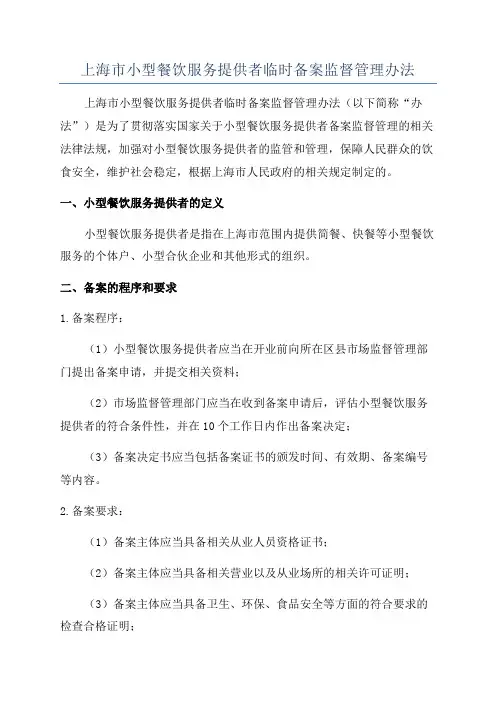 上海市小型餐饮服务提供者临时备案监督管理办法

上海市小型餐饮服务提供者临时备案监督管理办法（以下简称“办法”）是为了贯彻落实国家关于小型餐饮服务提供者备案监督管理的相关法律法规，加强对小型餐饮服务提供者的监管和管理，保障人民群众的饮食安全，维护社会稳定，根据上海市人民政府的相关规定制定的。

一、小型餐饮服务提供者的定义

小型餐饮服务提供者是指在上海市范围内提供简餐、快餐等小型餐饮服务的个体户、小型合伙企业和其他形式的组织。

二、备案的程序和要求

1. 备案程序：

（1）小型餐饮服务提供者应当在开业前向所在区县市场监督管理部门提出备案申请，并提交相关资料；

（2）市场监督管理部门应当在收到备案申请后，评估小型餐饮服务提供者的符合条件性，并在10个工作日内作出备案决定；

（3）备案决定书应当包括备案证书的颁发时间、有效期、备案编号等内容。

2. 备案要求：

（1）备案主体应当具备相关从业人员资格证书；

（2）备案主体应当具备相关营业以及从业场所的相关许可证明；

（3）备案主体应当具备卫生、环保、食品安全等方面的符合要求的检查合格证明；